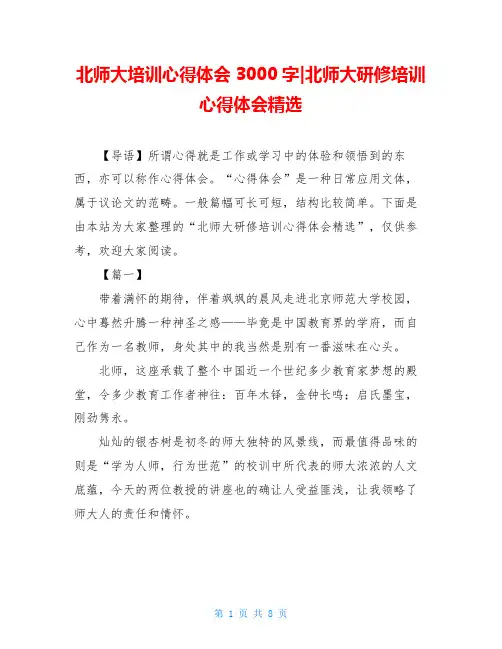 北师大培训心得体会 3000 字|北师大研修培训心得体会精选

【导语】所谓心得就是工作或学习中的体验和领悟到的东西，亦可以称作心得体会。“心得体会”是一种日常应用文体，属于议论文的范畴。一般篇幅可长可短，结构比较简单。下面是由本站为大家整理的“北师大研修培训心得体会精选”，仅供参考，欢迎大家阅读。

【篇一】

带着满怀的期待，伴着飒飒的晨风走进北京师范大学校园，心中蓦然升腾一种神圣之感——毕竟是中国教育界的学府，而自己作为一名教师，身处其中的我当然是别有一番滋味在心头。

北师，这座承载了整个中国近一个世纪多少教育家梦想的殿堂，令多少教育工作者神往：百年木铎，金钟长鸣；启氏墨宝，刚劲隽永。

灿灿的银杏树是初冬的师大独特的风景线，而最值得品味的则是“学为人师，行为世范”的校训中所代表的师大浓浓的人文底蕴，今天的两位教授的讲座也的确让人受益匪浅，让我领略了师大人的责任和情怀。

第 1 页 共 8 页